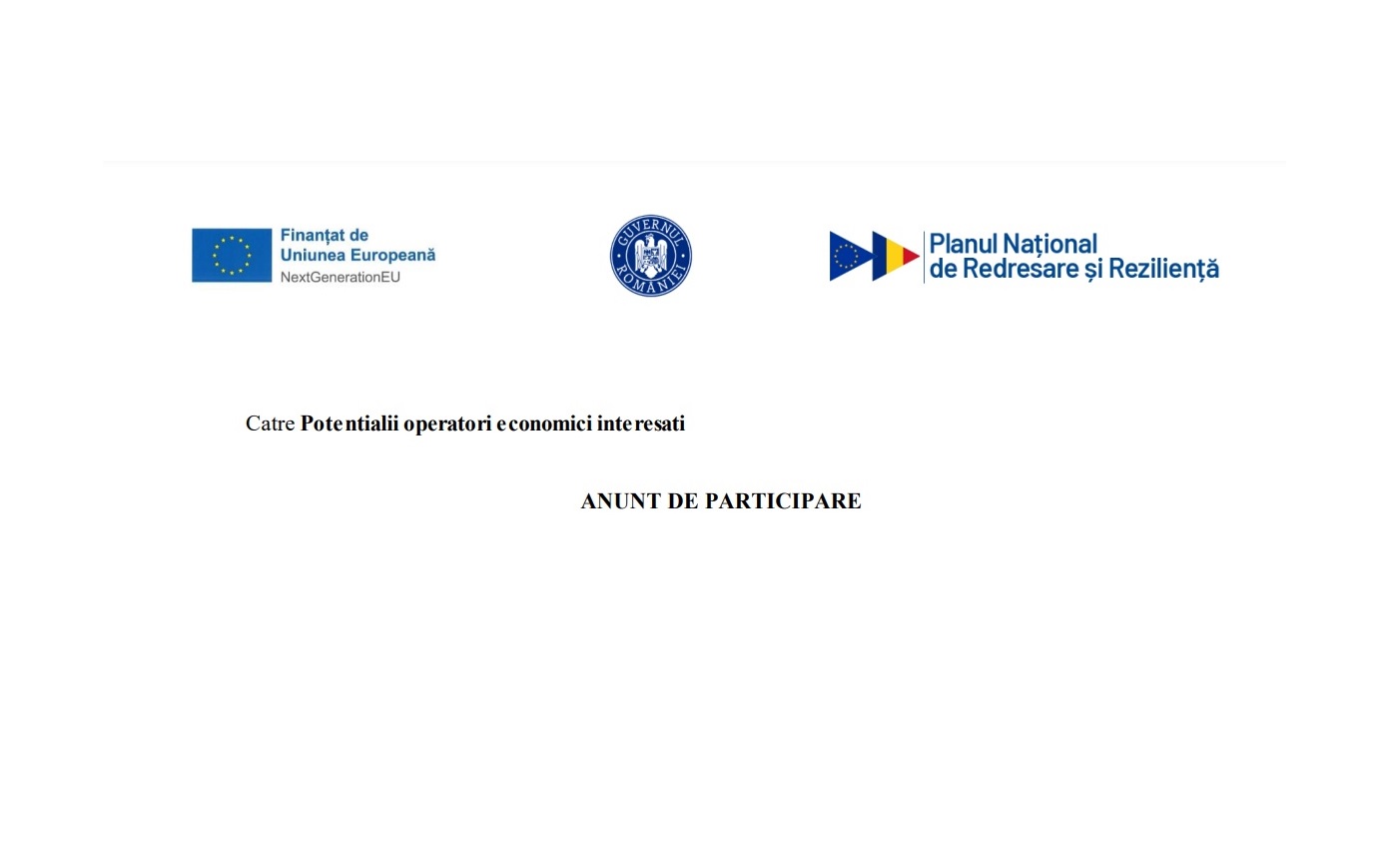 Finanțat de
Uniunea Europeană
NextGenerationEU

GUVERNUL ROMÂNIEI

Planul Național
de Redresare și Reziliență

Catre Potentialii operatori economici interesati

ANUNT DE PARTICIPARE